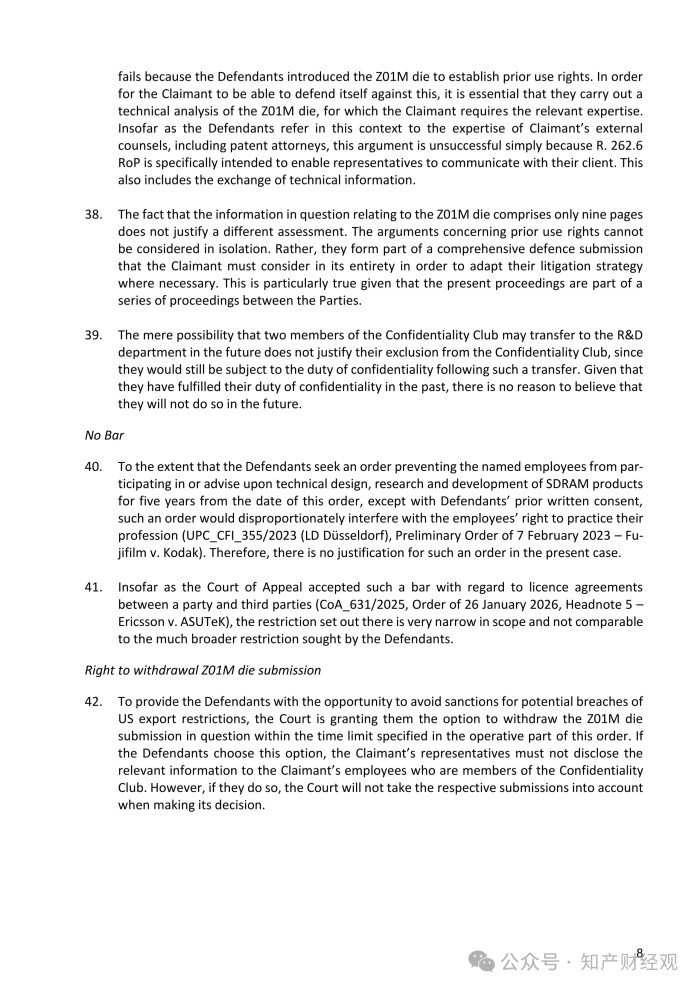 fails because the Defendants introduced the Z01M die to establish prior use rights. In order for the Claimant to be able to defend itself against this, it is essential that they carry out a technical analysis of the Z01M die, for which the Claimant requires the relevant expertise. Insofar as the Defendants refer in this context to the expertise of Claimant's external counsels, including patent attorneys, this argument is unsuccessful simply because R. 262.6 RoP is specifically intended to enable representatives to communicate with their client. This also includes the exchange of technical information.

38. The fact that the information in question relating to the Z01M die comprises only nine pages does not justify a different assessment. The arguments concerning prior use rights cannot be considered in isolation. Rather, they form part of a comprehensive defence submission that the Claimant must consider in its entirety in order to adapt their litigation strategy where necessary. This is particularly true given that the present proceedings are part of a series of proceedings between the Parties.

39. The mere possibility that two members of the Confidentiality Club may transfer to the R&D department in the future does not justify their exclusion from the Confidentiality Club, since they would still be subject to the duty of confidentiality following such a transfer. Given that they have fulfilled their duty of confidentiality in the past, there is no reason to believe that they will not do so in the future.

No Bar

40. To the extent that the Defendants seek an order preventing the named employees from participating in or advise upon technical design, research and development of SDRAM products for five years from the date of this order, except with Defendants' prior written consent, such an order would disproportionately interfere with the employees' right to practice their profession (UPC_CFI_355/2023 (LD Düsseldorf), Preliminary Order of 7 February 2023 – Fujifilm v. Kodak). Therefore, there is no justification for such an order in the present case.

41. Insofar as the Court of Appeal accepted such a bar with regard to licence agreements between a party and third parties (CoA_631/2025, Order of 26 January 2026, Headnote 5 – Ericsson v. ASUTeK), the restriction set out there is very narrow in scope and not comparable to the much broader restriction sought by the Defendants.

Right to withdrawal Z01M die submission

42. To provide the Defendants with the opportunity to avoid sanctions for potential breaches of US export restrictions, the Court is granting them the option to withdraw the Z01M die submission in question within the time limit specified in the operative part of this order. If the Defendants choose this option, the Claimant's representatives must not disclose the relevant information to the Claimant's employees who are members of the Confidentiality Club. However, if they do so, the Court will not take the respective submissions into account when making its decision.

8

公众号 · 知产财经观